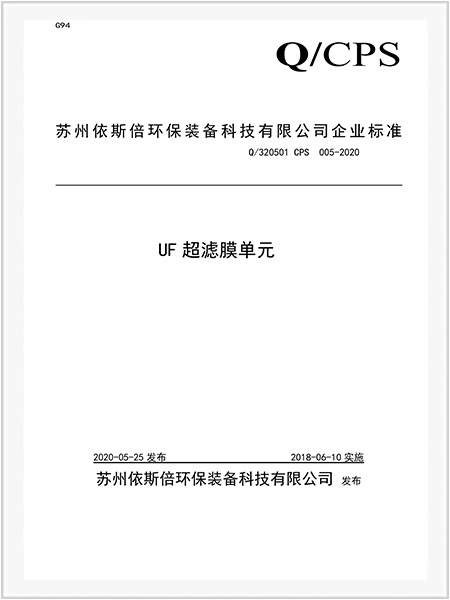 G94

Q/CPS

苏州依斯倍环保装备科技有限公司企业标准

Q/320501 CPS 005-2020

UF 超滤膜单元

2020-05-25 发布 2018-06-10 实施

苏州依斯倍环保装备科技有限公司 发布